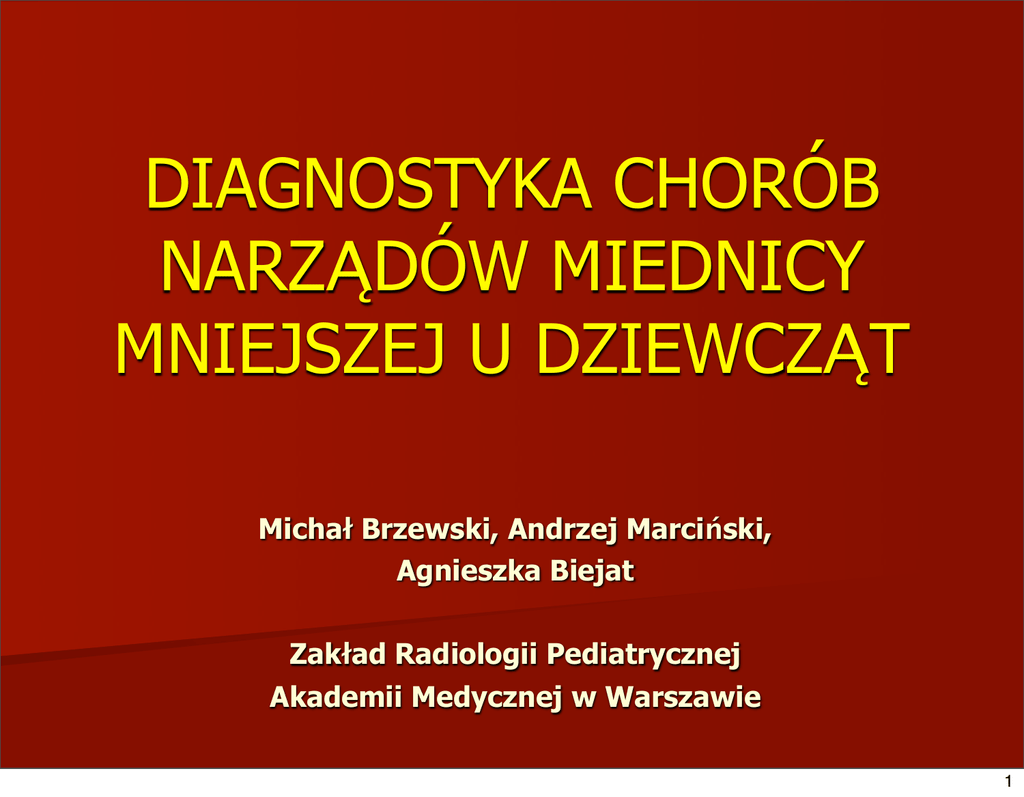 DIAGNOSTYKA CHORÓB NARZĄDÓW MIEDNICY MNIEJSZEJ U DZIEWCZĄT

Michał Brzewski, Andrzej Marciński, Agnieszka Biejat

Zakład Radiologii Pediatrycznej Akademii Medycznej w Warszawie

1